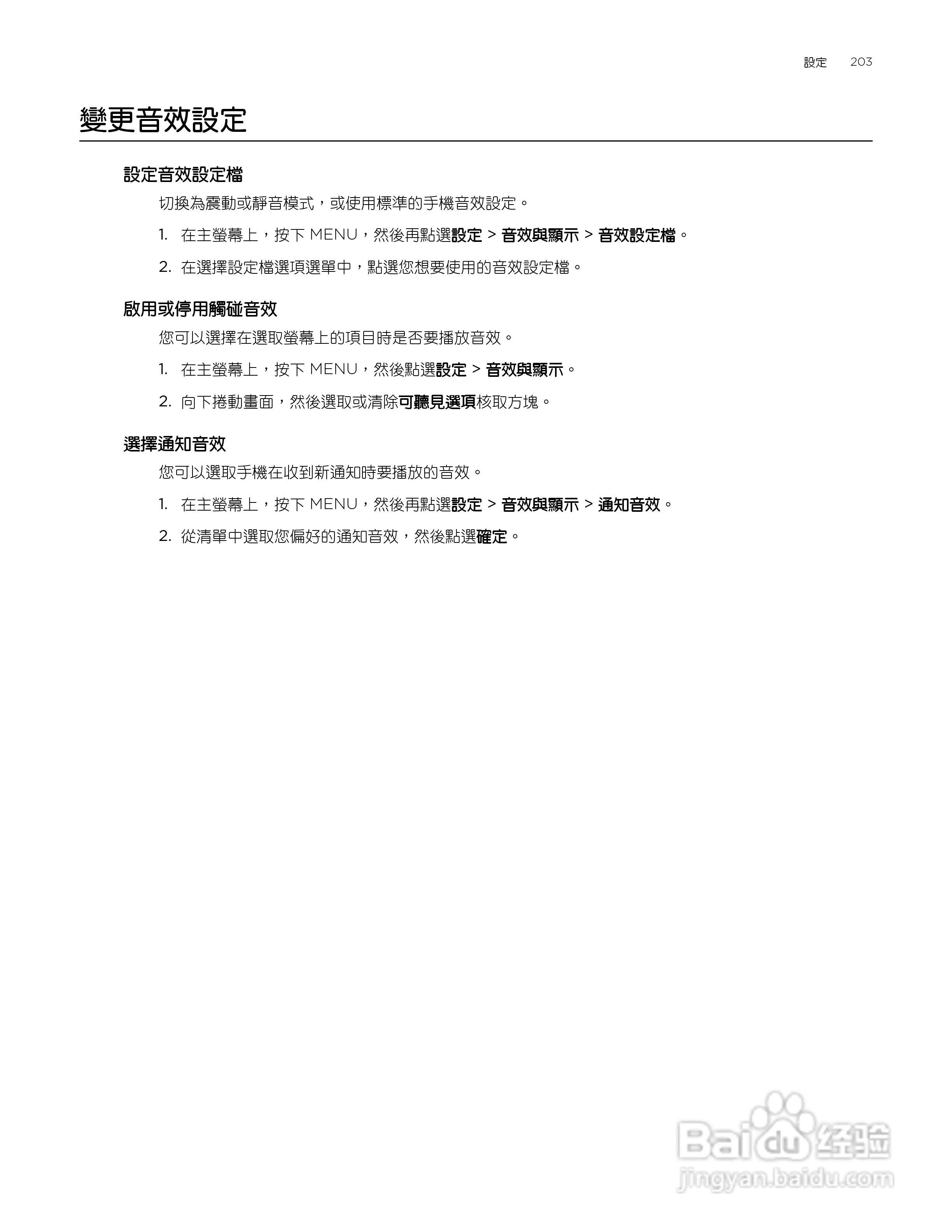 設定 203

變更音效設定

設定音效設定檔

切換為震動或靜音模式，或使用標準的手機音效設定。

1. 在主螢幕上，按下 MENU，然後再點選設定 > 音效與顯示 > 音效設定檔。

2. 在選擇設定檔選項選單中，點選您想要使用的音效設定檔。

啟用或停用觸碰音效

您可以選擇在選取螢幕上的項目時是否要播放音效。

1. 在主螢幕上，按下 MENU，然後點選設定 > 音效與顯示。

2. 向下捲動畫面，然後選取或清除可聽見選項核取方塊。

選擇通知音效

您可以選取手機在收到新通知時要播放的音效。

1. 在主螢幕上，按下 MENU，然後再點選設定 > 音效與顯示 > 通知音效。

2. 從清單中選取您偏好的通知音效，然後點選確定。

Baidu 经验
jingyan.baidu.com